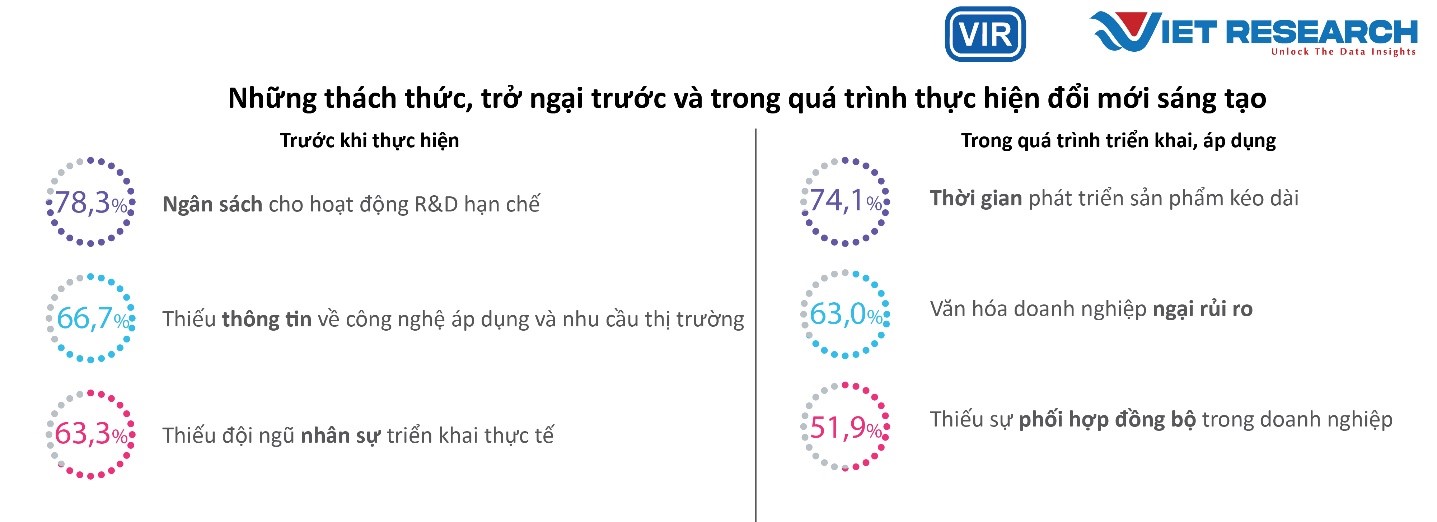 VIR

VIET RESEARCH
Unlock The Data Insights

Những thách thức, trở ngại trước và trong quá trình thực hiện đổi mới sáng tạo

Trước khi thực hiện

78,3%
Ngân sách cho hoạt động R&D hạn chế

66,7%
Thiếu thông tin về công nghệ áp dụng và nhu cầu thị trường

63,3%
Thiếu đội ngũ nhân sự triển khai thực tế

Trong quá trình triển khai, áp dụng

74,1%
Thời gian phát triển sản phẩm kéo dài

63,0%
Văn hóa doanh nghiệp ngại rủi ro

51,9%
Thiếu sự phối hợp đồng bộ trong doanh nghiệp